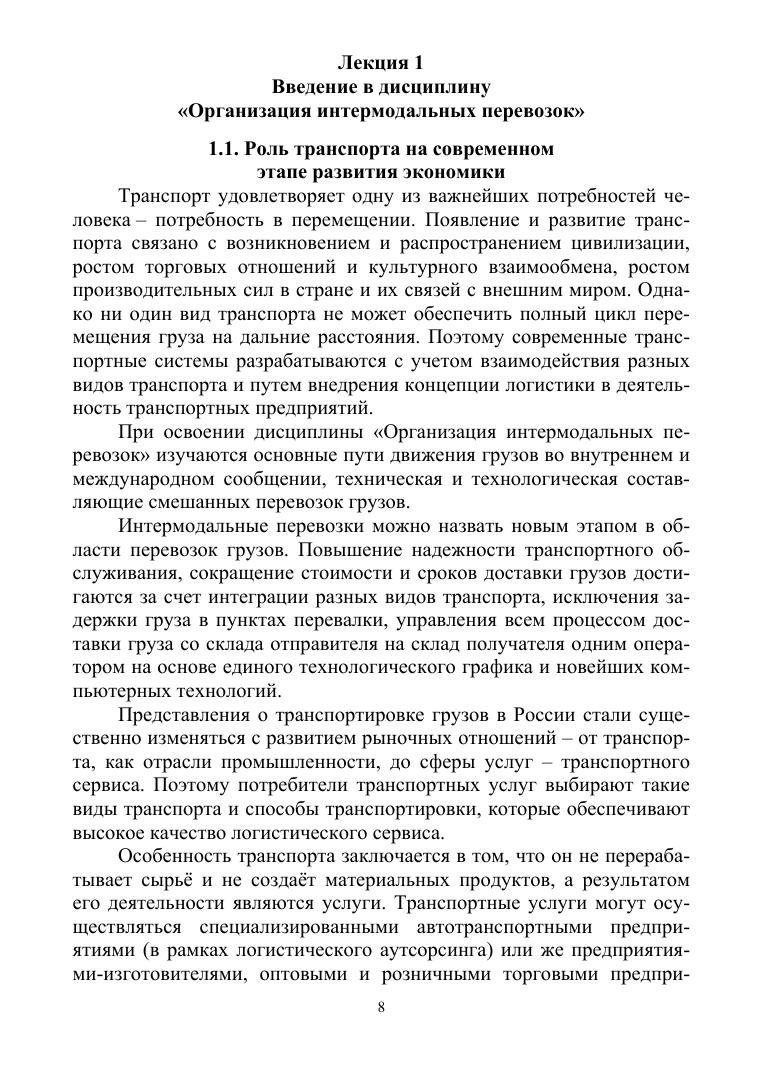 Лекция 1
Введение в дисциплину
«Организация интермодальных перевозок»

1.1. Роль транспорта на современном этапе развития экономики

Транспорт удовлетворяет одну из важнейших потребностей человека – потребность в перемещении. Появление и развитие транспорта связано с возникновением и распространением цивилизации, ростом торговых отношений и культурного взаимообмена, ростом производительных сил в стране и их связей с внешним миром. Однако ни один вид транспорта не может обеспечить полный цикл перемещения груза на дальние расстояния. Поэтому современные транспортные системы разрабатываются с учетом взаимодействия разных видов транспорта и путем внедрения концепции логистики в деятельность транспортных предприятий.

При освоении дисциплины «Организация интермодальных перевозок» изучаются основные пути движения грузов во внутреннем и международном сообщении, техническая и технологическая составляющие смешанных перевозок грузов.

Интермодальные перевозки можно назвать новым этапом в области перевозок грузов. Повышение надежности транспортного обслуживания, сокращение стоимости и сроков доставки грузов достигаются за счет интеграции разных видов транспорта, исключения задержки груза в пунктах перевалки, управления всем процессом доставки груза со склада отправителя на склад получателя одним оператором на основе единого технологического графика и новейших компьютерных технологий.

Представления о транспортировке грузов в России стали существенно изменяться с развитием рыночных отношений – от транспорта, как отрасли промышленности, до сферы услуг – транспортного сервиса. Поэтому потребители транспортных услуг выбирают такие виды транспорта и способы транспортировки, которые обеспечивают высокое качество логистического сервиса.

Особенность транспорта заключается в том, что он не перерабатывает сырьё и не создаёт материальных продуктов, а результатом его деятельности являются услуги. Транспортные услуги могут осуществляться специализированными автотранспортными предприятиями (в рамках логистического аутсорсинга) или же предприятиями-изготовителями, оптовыми и розничными торговыми предпри-

8